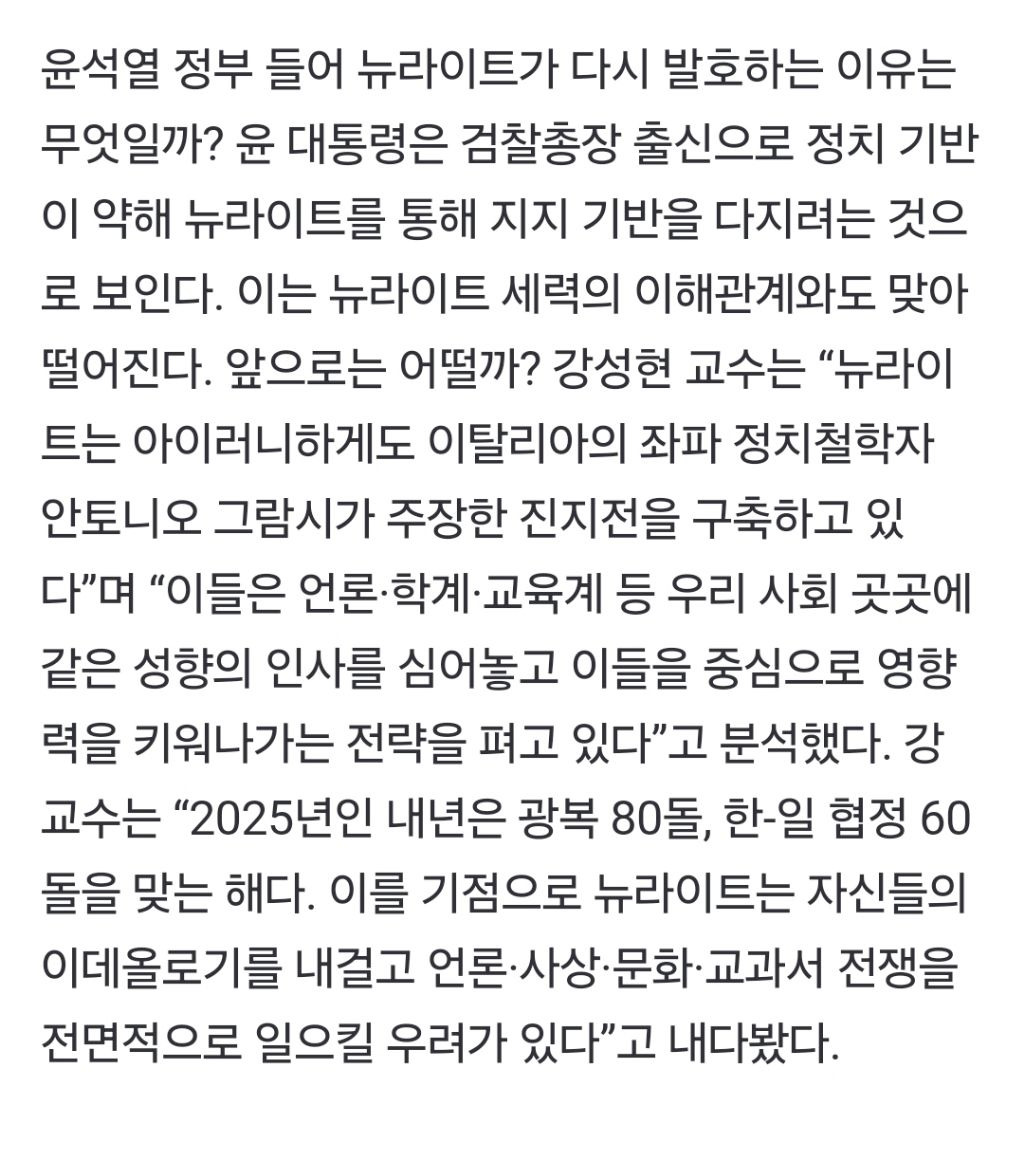 윤석열 정부 들어 뉴라이트가 다시 발호하는 이유는 무엇일까? 윤 대통령은 검찰총장 출신으로 정치 기반이 약해 뉴라이트를 통해 지지 기반을 다지려는 것으로 보인다. 이는 뉴라이트 세력의 이해관계와도 맞아떨어진다. 앞으로는 어떨까? 강성현 교수는 “뉴라이트는 아이러니하게도 이탈리아의 좌파 정치철학자 안토니오 그람시가 주장한 진지전을 구축하고 있다”며 “이들은 언론·학계·교육계 등 우리 사회 곳곳에 같은 성향의 인사를 심어놓고 이들을 중심으로 영향력을 키워나가는 전략을 펴고 있다”고 분석했다. 강 교수는 “2025년인 내년은 광복 80돌, 한-일 협정 60돌을 맞는 해다. 이를 기점으로 뉴라이트는 자신들의 이데올로기를 내걸고 언론·사상·문화·교과서 전쟁을 전면적으로 일으킬 우려가 있다”고 내다봤다.